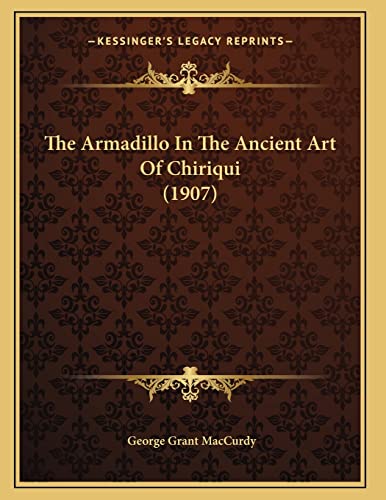 —KESSINGER'S LEGACY REPRINTS—

The Armadillo In The Ancient Art Of Chiriqui (1907)

George Grant MacCurdy